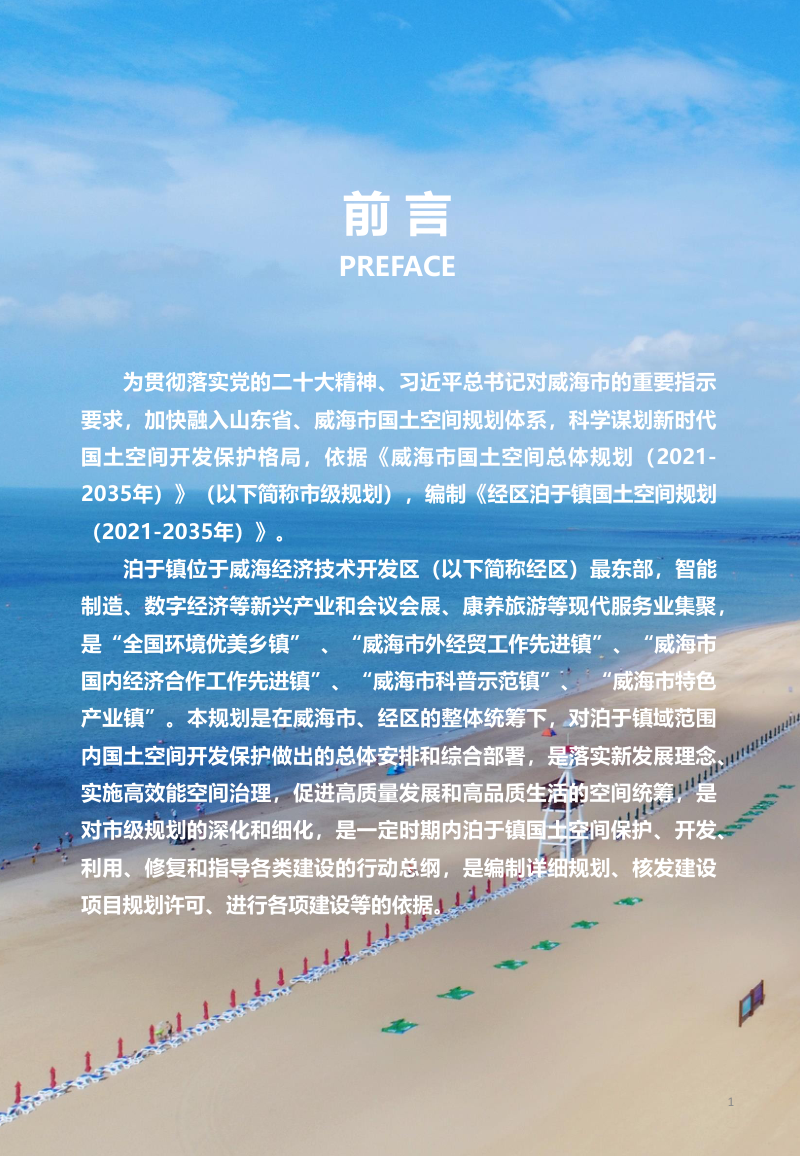 前言
PREFACE

为贯彻落实党的二十大精神、习近平总书记对威海市的重要指示要求，加快融入山东省、威海市国土空间规划体系，科学谋划新时代国土空间开发保护格局，依据《威海市国土空间总体规划（2021-2035年）》（以下简称市级规划），编制《经区泊于镇国土空间规划（2021-2035年）》。

泊于镇位于威海经济技术开发区（以下简称经区）最东部，智能制造、数字经济等新兴产业和会议会展、康养旅游等现代服务业集聚，是“全国环境优美乡镇”、“威海市外经贸工作先进镇”、“威海市国内经济合作工作先进镇”、“威海市科普示范镇”、“威海市特色产业镇”。本规划是在威海市、经区的整体统筹下，对泊于镇域范围内国土空间开发保护做出的总体安排和综合部署，是落实新发展理念、实施高效能空间治理，促进高质量发展和高品质生活的空间统筹，是对市级规划的深化和细化，是一定时期内泊于镇国土空间保护、开发、利用、修复和指导各类建设的行动总纲，是编制详细规划、核发建设项目规划许可、进行各项建设等的依据。

1